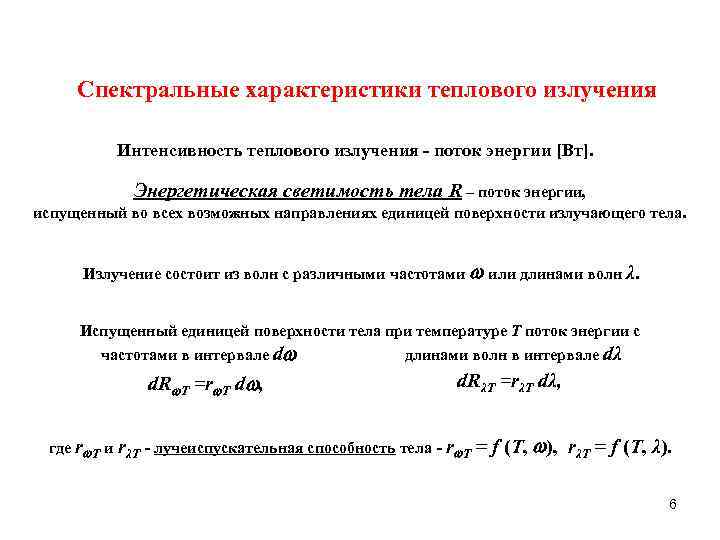 Спектральные характеристики теплового излучения

Интенсивность теплового излучения - поток энергии [Вт].

Энергетическая светимость тела $R$ – поток энергии, испущенный во всех возможных направлениях единицей поверхности излучающего тела.

Излучение состоит из волн с различными частотами $\omega$ или длинами волн $\lambda$.

Испущенный единицей поверхности тела при температуре $T$ поток энергии с

частотами в интервале $d\omega$

$dR_{\omega T} = r_{\omega T}\, d\omega,$

длинами волн в интервале $d\lambda$

$dR_{\lambda T} = r_{\lambda T}\, d\lambda,$

где $r_{\omega T}$ и $r_{\lambda T}$ - лучеиспускательная способность тела - $r_{\omega T} = f\,(T, \omega)$, $r_{\lambda T} = f\,(T, \lambda)$.

6